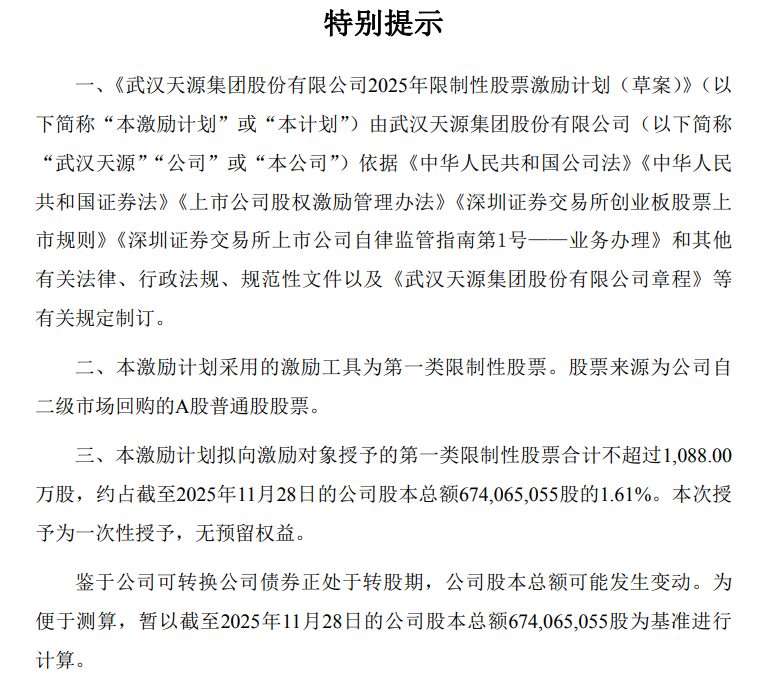 特别提示

一、《武汉天源集团股份有限公司2025年限制性股票激励计划（草案）》（以下简称“本激励计划”或“本计划”）由武汉天源集团股份有限公司（以下简称“武汉天源”“公司”或“本公司”）依据《中华人民共和国公司法》《中华人民共和国证券法》《上市公司股权激励管理办法》《深圳证券交易所创业板股票上市规则》《深圳证券交易所上市公司自律监管指南第1号——业务办理》和其他有关法律、行政法规、规范性文件以及《武汉天源集团股份有限公司章程》等有关规定制订。

二、本激励计划采用的激励工具为第一类限制性股票。股票来源为公司自二级市场回购的A股普通股股票。

三、本激励计划拟向激励对象授予的第一类限制性股票合计不超过1,088.00万股，约占截至2025年11月28日的公司股本总额674,065,055股的1.61%。本次授予为一次性授予，无预留权益。

鉴于公司可转换公司债券正处于转股期，公司股本总额可能发生变动。为便于测算，暂以截至2025年11月28日的公司股本总额674,065,055股为基准进行计算。